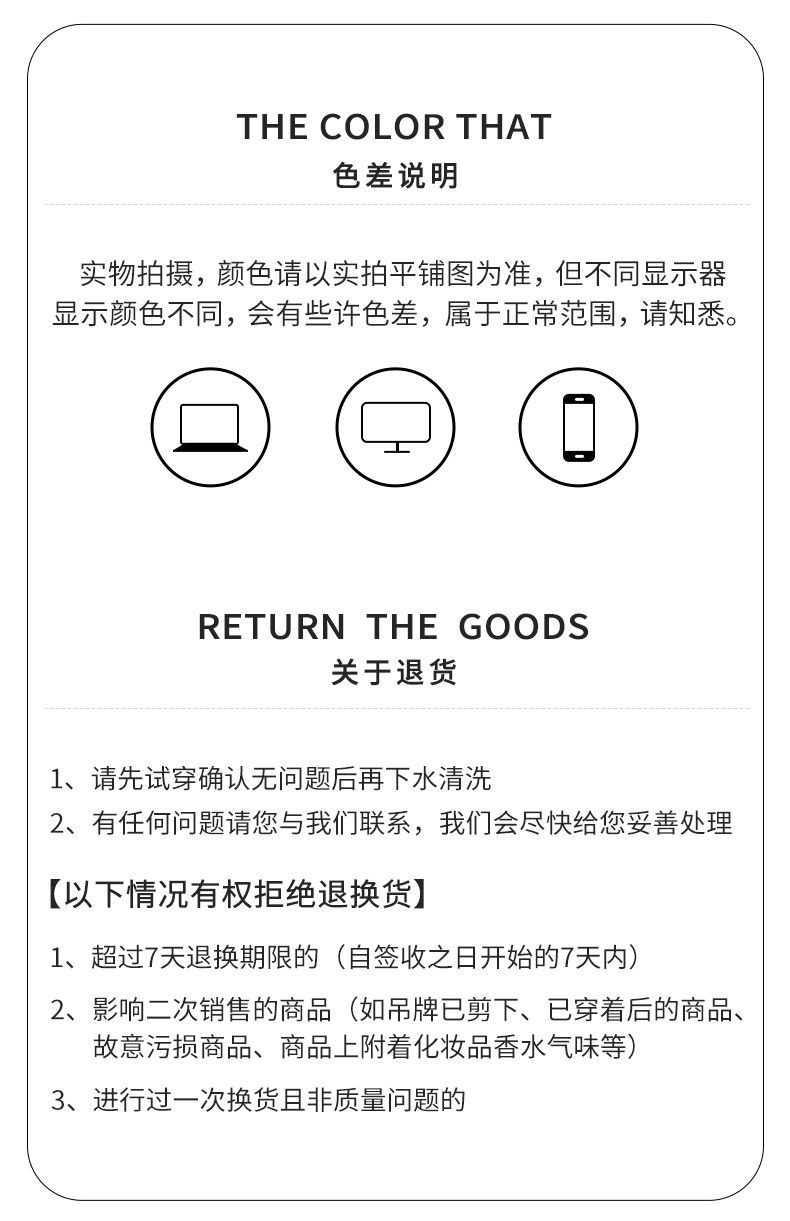 THE COLOR THAT
色差说明

实物拍摄，颜色请以实拍平铺图为准，但不同显示器显示颜色不同，会有些许色差，属于正常范围，请知悉。

RETURN THE GOODS
关于退货

1、请先试穿确认无问题后再下水清洗
2、有任何问题请您与我们联系，我们会尽快给您妥善处理

【以下情况有权拒绝退换货】

1、超过7天退换期限的（自签收之日开始的7天内）
2、影响二次销售的商品（如吊牌已剪下、已穿着后的商品、故意污损商品、商品上附着化妆品香水气味等）
3、进行过一次换货且非质量问题的